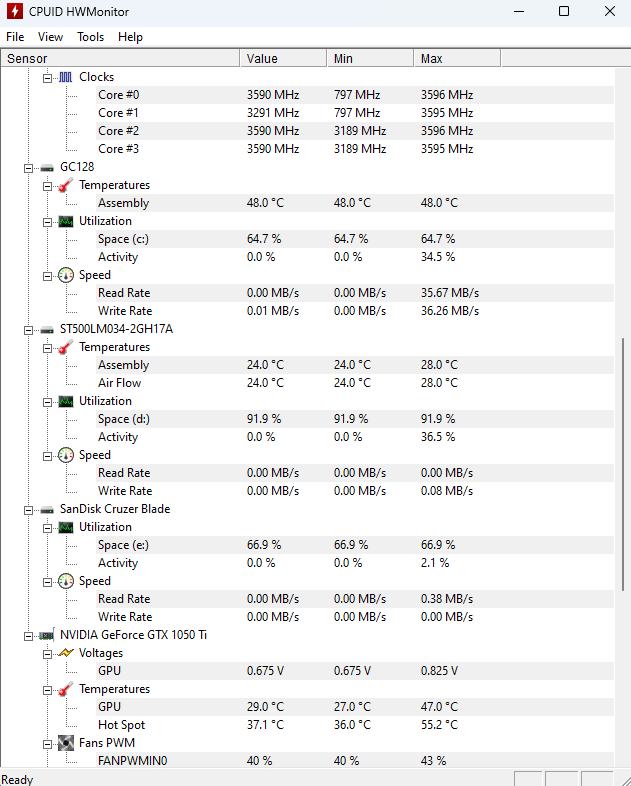 CPUID HWMonitor

File View Tools Help

| Sensor | Value | Min | Max |
|---|---|---|---|
| Clocks | | | |
| Core #0 | 3590 MHz | 797 MHz | 3596 MHz |
| Core #1 | 3291 MHz | 797 MHz | 3595 MHz |
| Core #2 | 3590 MHz | 3189 MHz | 3596 MHz |
| Core #3 | 3590 MHz | 3189 MHz | 3595 MHz |
| GC128 | | | |
| Temperatures | | | |
| Assembly | 48.0 °C | 48.0 °C | 48.0 °C |
| Utilization | | | |
| Space (c:) | 64.7 % | 64.7 % | 64.7 % |
| Activity | 0.0 % | 0.0 % | 34.5 % |
| Speed | | | |
| Read Rate | 0.00 MB/s | 0.00 MB/s | 35.67 MB/s |
| Write Rate | 0.01 MB/s | 0.00 MB/s | 36.26 MB/s |
| ST500LM034-2GH17A | | | |
| Temperatures | | | |
| Assembly | 24.0 °C | 24.0 °C | 28.0 °C |
| Air Flow | 24.0 °C | 24.0 °C | 28.0 °C |
| Utilization | | | |
| Space (d:) | 91.9 % | 91.9 % | 91.9 % |
| Activity | 0.0 % | 0.0 % | 36.5 % |
| Speed | | | |
| Read Rate | 0.00 MB/s | 0.00 MB/s | 0.00 MB/s |
| Write Rate | 0.00 MB/s | 0.00 MB/s | 0.08 MB/s |
| SanDisk Cruzer Blade | | | |
| Utilization | | | |
| Space (e:) | 66.9 % | 66.9 % | 66.9 % |
| Activity | 0.0 % | 0.0 % | 2.1 % |
| Speed | | | |
| Read Rate | 0.00 MB/s | 0.00 MB/s | 0.38 MB/s |
| Write Rate | 0.00 MB/s | 0.00 MB/s | 0.00 MB/s |
| NVIDIA GeForce GTX 1050 Ti | | | |
| Voltages | | | |
| GPU | 0.675 V | 0.675 V | 0.825 V |
| Temperatures | | | |
| GPU | 29.0 °C | 27.0 °C | 47.0 °C |
| Hot Spot | 37.1 °C | 36.0 °C | 55.2 °C |
| Fans PWM | | | |
| FANPWMIN0 | 40 % | 40 % | 43 % |

Ready